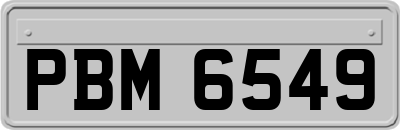 PBM 6549